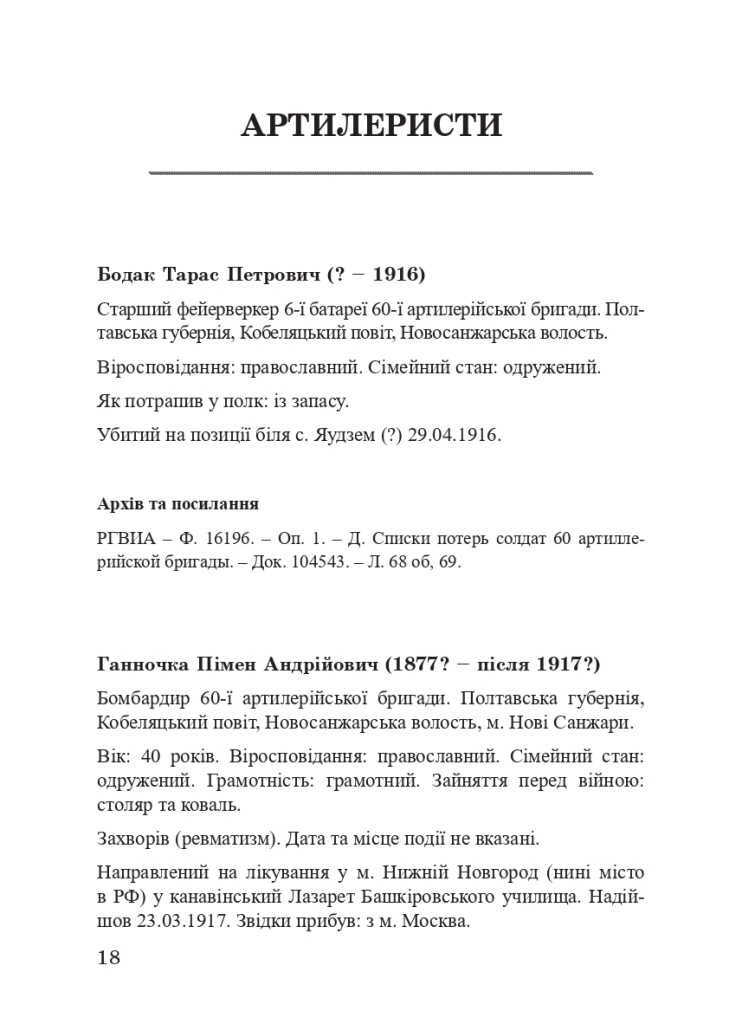 АРТИЛЕРИСТИ

Бодак Тарас Петрович (? – 1916)

Старший фейерверкер 6-ї батареї 60-ї артилерійської бригади. Полтавська губернія, Кобеляцький повіт, Новосанжарська волость.

Віросповідання: православний. Сімейний стан: одружений.

Як потрапив у полк: із запасу.

Убитий на позиції біля с. Яудзем (?) 29.04.1916.

Архів та посилання

РГВИА – Ф. 16196. – Оп. 1. – Д. Списки потерь солдат 60 артиллерийской бригады. – Док. 104543. – Л. 68 об, 69.

Ганночка Пімен Андрійович (1877? – після 1917?)

Бомбардир 60-ї артилерійської бригади. Полтавська губернія, Кобеляцький повіт, Новосанжарська волость, м. Нові Санжари.

Вік: 40 років. Віросповідання: православний. Сімейний стан: одружений. Грамотність: грамотний. Зайняття перед війною: столяр та коваль.

Захворів (ревматизм). Дата та місце події не вказані.

Направлений на лікування у м. Нижній Новгород (нині місто в РФ) у канавінський Лазарет Башкіровського училища. Надійшов 23.03.1917. Звідки прибув: з м. Москва.

18